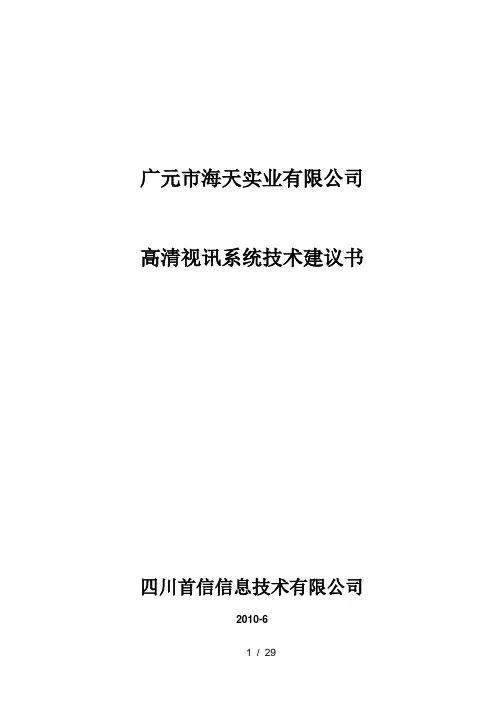 广元市海天实业有限公司

高清视讯系统技术建议书

四川首信信息技术有限公司

2010-6

1 / 29